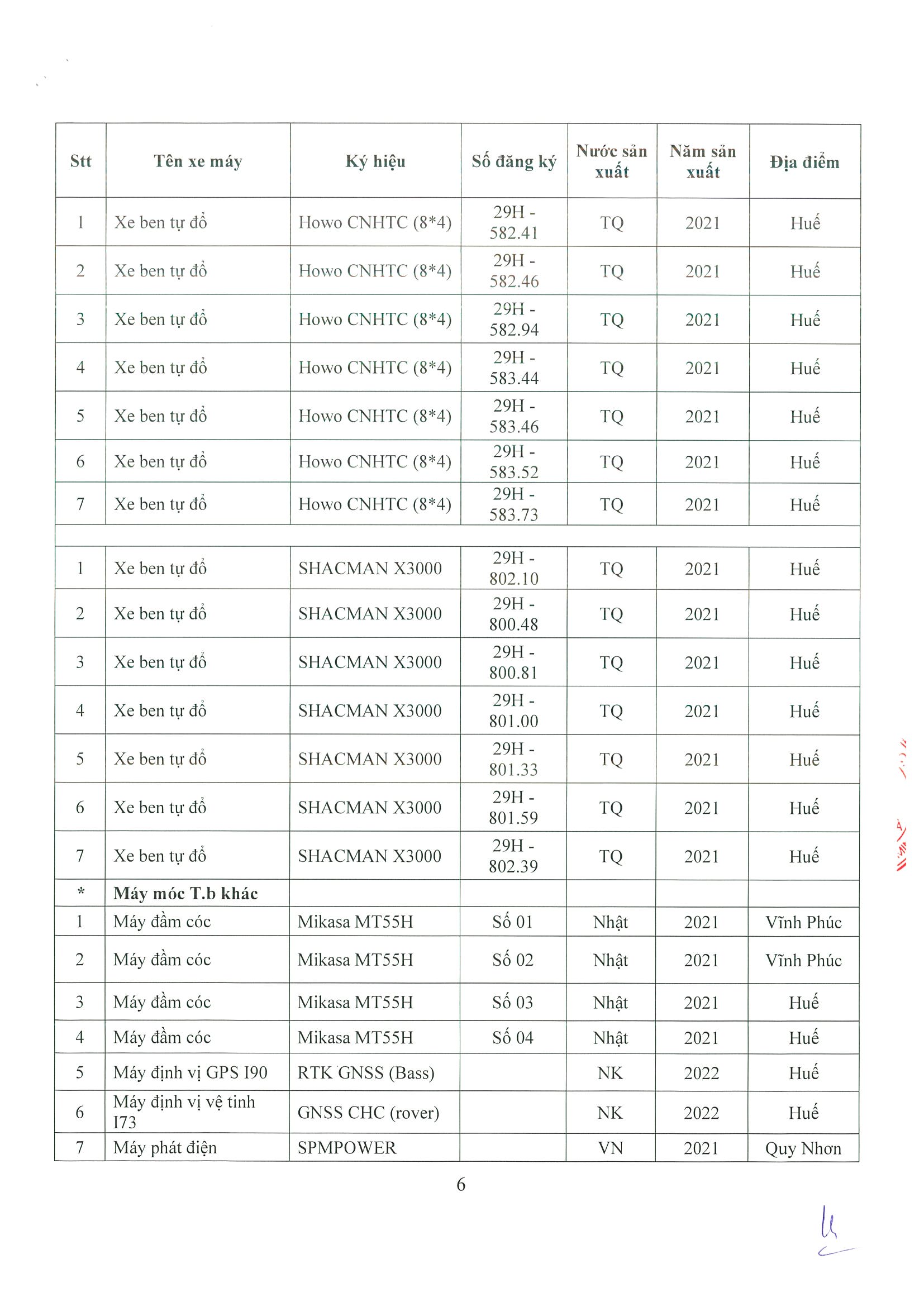 | Stt | Tên xe máy | Ký hiệu | Số đăng ký | Nước sản xuất | Năm sản xuất | Địa điểm |
|---|---|---|---|---|---|---|
| 1 | Xe ben tự đổ | Howo CNHTC (8*4) | 29H - 582.41 | TQ | 2021 | Huế |
| 2 | Xe ben tự đổ | Howo CNHTC (8*4) | 29H - 582.46 | TQ | 2021 | Huế |
| 3 | Xe ben tự đổ | Howo CNHTC (8*4) | 29H - 582.94 | TQ | 2021 | Huế |
| 4 | Xe ben tự đổ | Howo CNHTC (8*4) | 29H - 583.44 | TQ | 2021 | Huế |
| 5 | Xe ben tự đổ | Howo CNHTC (8*4) | 29H - 583.46 | TQ | 2021 | Huế |
| 6 | Xe ben tự đổ | Howo CNHTC (8*4) | 29H - 583.52 | TQ | 2021 | Huế |
| 7 | Xe ben tự đổ | Howo CNHTC (8*4) | 29H - 583.73 | TQ | 2021 | Huế |
| | | | | | | |
| 1 | Xe ben tự đổ | SHACMAN X3000 | 29H - 802.10 | TQ | 2021 | Huế |
| 2 | Xe ben tự đổ | SHACMAN X3000 | 29H - 800.48 | TQ | 2021 | Huế |
| 3 | Xe ben tự đổ | SHACMAN X3000 | 29H - 800.81 | TQ | 2021 | Huế |
| 4 | Xe ben tự đổ | SHACMAN X3000 | 29H - 801.00 | TQ | 2021 | Huế |
| 5 | Xe ben tự đổ | SHACMAN X3000 | 29H - 801.33 | TQ | 2021 | Huế |
| 6 | Xe ben tự đổ | SHACMAN X3000 | 29H - 801.59 | TQ | 2021 | Huế |
| 7 | Xe ben tự đổ | SHACMAN X3000 | 29H - 802.39 | TQ | 2021 | Huế |
| * | Máy móc T.b khác | | | | | |
| 1 | Máy đầm cóc | Mikasa MT55H | Số 01 | Nhật | 2021 | Vĩnh Phúc |
| 2 | Máy đầm cóc | Mikasa MT55H | Số 02 | Nhật | 2021 | Vĩnh Phúc |
| 3 | Máy đầm cóc | Mikasa MT55H | Số 03 | Nhật | 2021 | Huế |
| 4 | Máy đầm cóc | Mikasa MT55H | Số 04 | Nhật | 2021 | Huế |
| 5 | Máy định vị GPS I90 | RTK GNSS (Bass) | | NK | 2022 | Huế |
| 6 | Máy định vị vệ tinh I73 | GNSS CHC (rover) | | NK | 2022 | Huế |
| 7 | Máy phát điện | SPMPOWER | | VN | 2021 | Quy Nhơn |

6